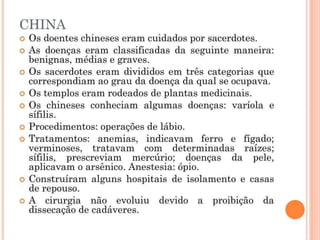 CHINA

Os doentes chineses eram cuidados por sacerdotes.

As doenças eram classificadas da seguinte maneira: benignas, médias e graves.

Os sacerdotes eram divididos em três categorias que correspondiam ao grau da doença da qual se ocupava.

Os templos eram rodeados de plantas medicinais.

Os chineses conheciam algumas doenças: varíola e sífilis.

Procedimentos: operações de lábio.

Tratamentos: anemias, indicavam ferro e fígado; verminoses, tratavam com determinadas raízes; sífilis, prescreviam mercúrio; doenças da pele, aplicavam o arsênico. Anestesia: ópio.

Construíram alguns hospitais de isolamento e casas de repouso.

A cirurgia não evoluiu devido a proibição da dissecação de cadáveres.